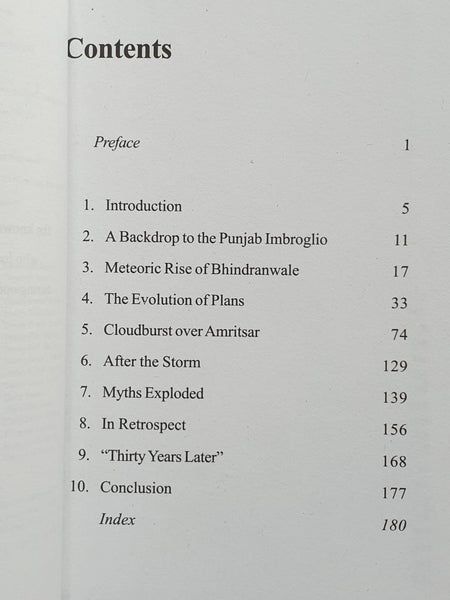 Contents

Preface 1

1. Introduction 5
2. A Backdrop to the Punjab Imbroglio 11
3. Meteoric Rise of Bhindranwale 17
4. The Evolution of Plans 33
5. Cloudburst over Amritsar 74
6. After the Storm 129
7. Myths Exploded 139
8. In Retrospect 156
9. "Thirty Years Later" 168
10. Conclusion 177
Index 180